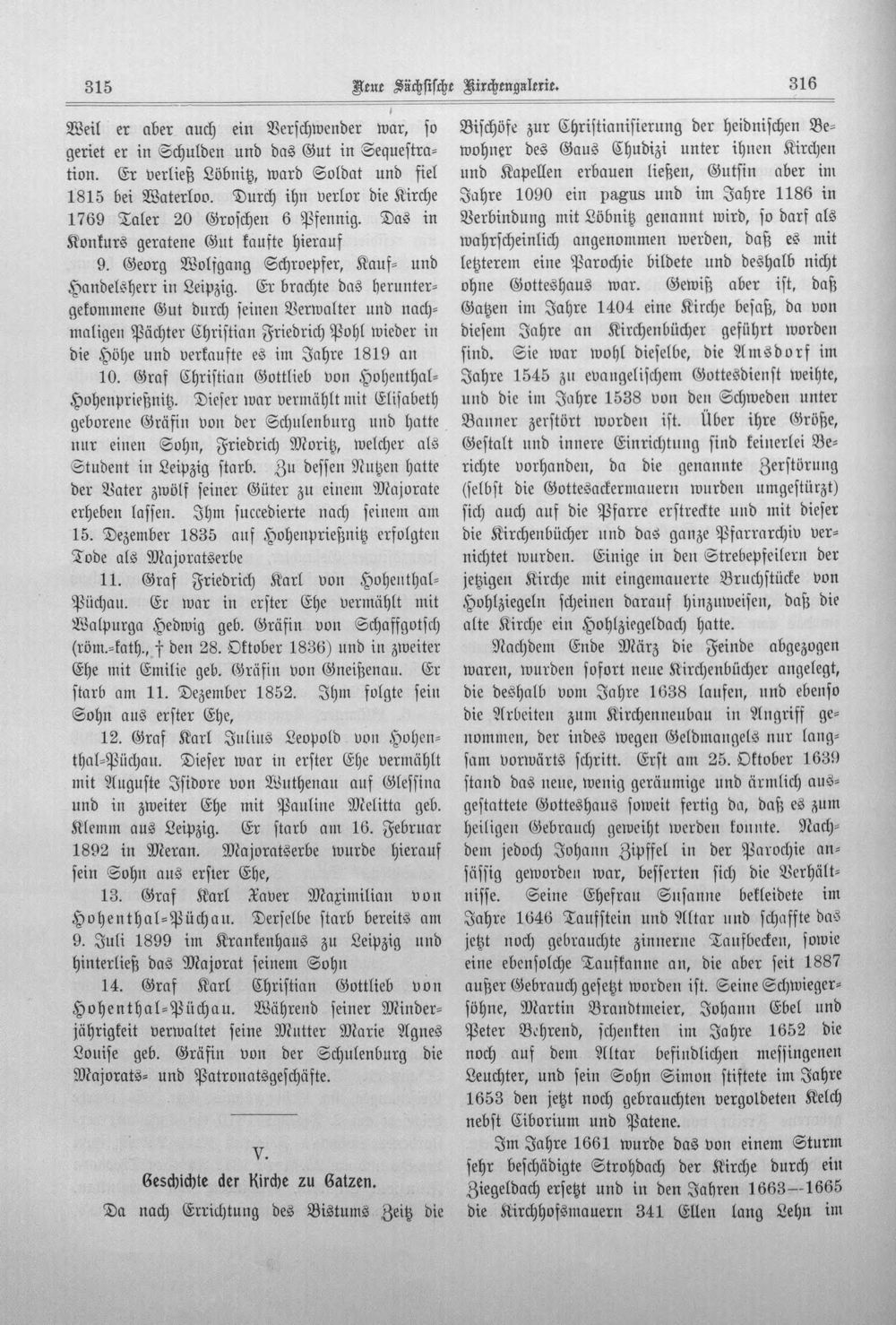 315 Neue Sächsische Kirchengalerie. 316

Weil er aber auch ein Verschwender war, so geriet er in Schulden und das Gut in Sequestration. Er verließ Löbnitz, ward Soldat und fiel 1815 bei Waterloo. Durch ihn verlor die Kirche 1769 Taler 20 Groschen 6 Pfennig. Das in Konkurs geratene Gut kaufte hierauf

9. Georg Wolfgang Schroepfer, Kauf- und Handelsherr in Leipzig. Er brachte das heruntergekommene Gut durch seinen Verwalter und nachmaligen Pächter Christian Friedrich Pohl wieder in die Höhe und verkaufte es im Jahre 1819 an

10. Graf Christian Gottlieb von Hohenthal-Hohenprießnitz. Dieser war vermählt mit Elisabeth geborene Gräfin von der Schulenburg und hatte nur einen Sohn, Friedrich Moritz, welcher als Student in Leipzig starb. Zu dessen Nutzen hatte der Vater zwölf seiner Güter zu einem Majorate erheben lassen. Ihm succedierte nach seinem am 15. Dezember 1835 auf Hohenprießnitz erfolgten Tode als Majoratserbe

11. Graf Friedrich Karl von Hohenthal-Püchau. Er war in erster Ehe vermählt mit Walpurga Hedwig geb. Gräfin von Schaffgotsch (röm.-kath., † den 28. Oktober 1836) und in zweiter Ehe mit Emilie geb. Gräfin von Gneißenau. Er starb am 11. Dezember 1852. Ihm folgte sein Sohn aus erster Ehe,

12. Graf Karl Julius Leopold von Hohenthal-Püchau. Dieser war in erster Ehe vermählt mit Auguste Isidore von Wuthenau auf Glessina und in zweiter Ehe mit Pauline Melitta geb. Klemm aus Leipzig. Er starb am 16. Februar 1892 in Meran. Majoratserbe wurde hierauf sein Sohn aus erster Ehe,

13. Graf Karl Xaver Maximilian von Hohenthal-Püchau. Derselbe starb bereits am 9. Juli 1899 im Krankenhaus zu Leipzig und hinterließ das Majorat seinem Sohn

14. Graf Karl Christian Gottlieb von Hohenthal-Püchau. Während seiner Minderjährigkeit verwaltet seine Mutter Marie Agnes Louise geb. Gräfin von der Schulenburg die Majorats- und Patronatsgeschäfte.

V.

Geschichte der Kirche zu Gatzen.

Da nach Errichtung des Bistums Zeitz die Bischöfe zur Christianisierung der heidnischen Bewohner des Gaus Chudizi unter ihnen Kirchen und Kapellen erbauen ließen, Gutsin aber im Jahre 1090 ein pagus und im Jahre 1186 in Verbindung mit Löbnitz genannt wird, so darf als wahrscheinlich angenommen werden, daß es mit letzterem eine Parochie bildete und deshalb nicht ohne Gotteshaus war. Gewiß aber ist, daß Gatzen im Jahre 1404 eine Kirche besaß, da von diesem Jahre an Kirchenbücher geführt worden sind. Sie war wohl dieselbe, die Amsdorf im Jahre 1545 zu evangelischem Gottesdienst weihte, und die im Jahre 1538 von den Schweden unter Banner zerstört worden ist. Über ihre Größe, Gestalt und innere Einrichtung sind keinerlei Berichte vorhanden, da die genannte Zerstörung (selbst die Gottesackermauern wurden umgestürzt) sich auch auf die Pfarre erstreckte und mit dieser die Kirchenbücher und das ganze Pfarrarchiv vernichtet wurden. Einige in den Strebepfeilern der jetzigen Kirche mit eingemauerte Bruchstücke von Hohlziegeln scheinen darauf hinzuweisen, daß die alte Kirche ein Hohlziegeldach hatte.

Nachdem Ende März die Feinde abgezogen waren, wurden sofort neue Kirchenbücher angelegt, die deshalb vom Jahre 1638 laufen, und ebenso die Arbeiten zum Kirchenneubau in Angriff genommen, der indes wegen Geldmangels nur langsam vorwärts schritt. Erst am 25. Oktober 1639 stand das neue, wenig geräumige und ärmlich ausgestattete Gotteshaus soweit fertig da, daß es zum heiligen Gebrauch geweiht werden konnte. Nachdem jedoch Johann Zipffel in der Parochie ansässig geworden war, besserten sich die Verhältnisse. Seine Ehefrau Susanne bekleidete im Jahre 1646 Taufstein und Altar und schaffte das jetzt noch gebrauchte zinnerne Taufbecken, sowie eine ebensolche Taufkanne an, die aber seit 1887 außer Gebrauch gesetzt worden ist. Seine Schwiegersöhne, Martin Brandtmeier, Johann Ebel und Peter Behrend, schenkten im Jahre 1652 die noch auf dem Altar befindlichen messingenen Leuchter, und sein Sohn Simon stiftete im Jahre 1653 den jetzt noch gebrauchten vergoldeten Kelch nebst Ciborium und Patene.

Im Jahre 1661 wurde das von einem Sturm sehr beschädigte Strohdach der Kirche durch ein Ziegeldach ersetzt und in den Jahren 1663—1665 die Kirchhofsmauern 341 Ellen lang Lehn im